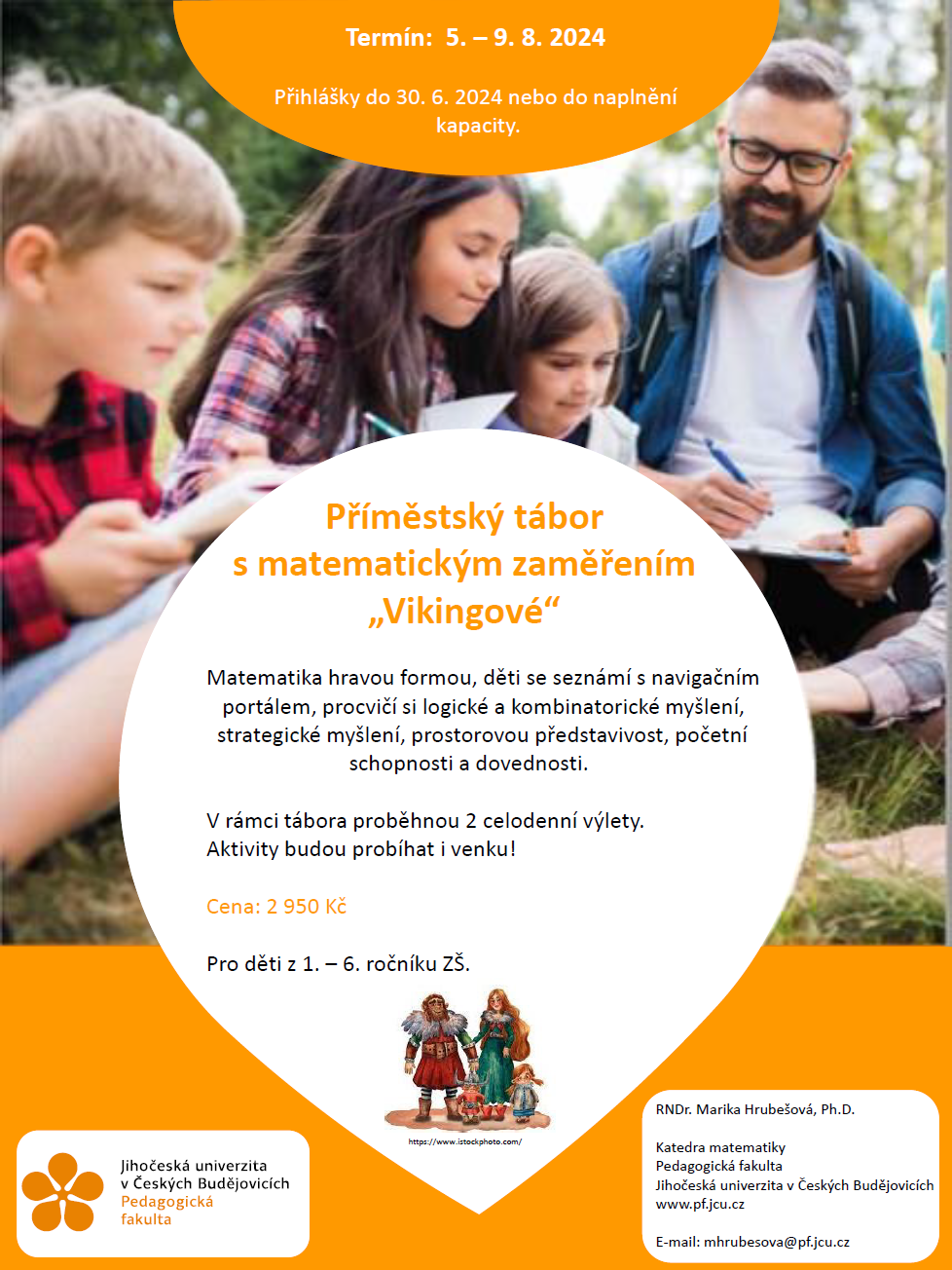 Termín: 5. – 9. 8. 2024

Přihlášky do 30. 6. 2024 nebo do naplnění kapacity.

Příměstský tábor s matematickým zaměřením „Vikingové“

Matematika hravou formou, děti se seznámí s navigačním portálem, procvičí si logické a kombinatorické myšlení, strategické myšlení, prostorovou představivost, početní schopnosti a dovednosti.

V rámci tábora proběhnou 2 celodenní výlety.
Aktivity budou probíhat i venku!

Cena: 2 950 Kč

Pro děti z 1. – 6. ročníku ZŠ.

https://www.istockphoto.com/

Jihočeská univerzita v Českých Budějovicích
Pedagogická fakulta

RNDr. Marika Hrubešová, Ph.D.

Katedra matematiky
Pedagogická fakulta
Jihočeská univerzita v Českých Budějovicích
www.pf.jcu.cz

E-mail: mhrubesova@pf.jcu.cz